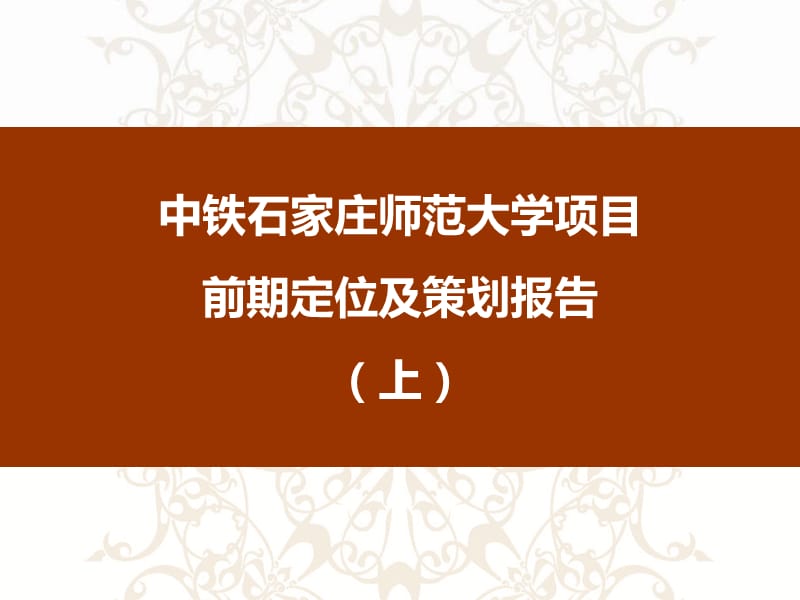 中铁石家庄师范大学项目
前期定位及策划报告
（上）